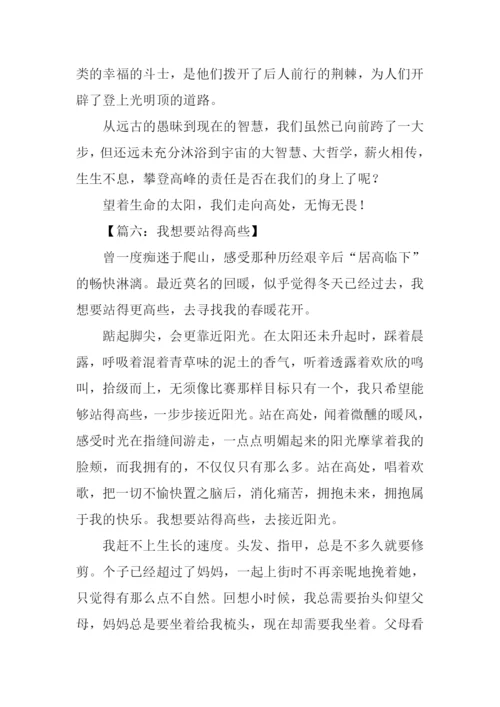 类的幸福的斗士，是他们拨开了后人前行的荆棘，为人们开辟了登上光明顶的道路。

从远古的愚昧到现在的智慧，我们虽然已向前跨了一大步，但还远未充分沐浴到宇宙的大智慧、大哲学，薪火相传，生生不息，攀登高峰的责任是否在我们的身上了呢？

望着生命的太阳，我们走向高处，无悔无畏！

【篇六：我想要站得高些】

曾一度痴迷于爬山，感受那种历经艰辛后“居高临下”的畅快淋漓。最近莫名的回暖，似乎觉得冬天已经过去，我想要站得更高些，去寻找我的春暖花开。

踮起脚尖，会更靠近阳光。在太阳还未升起时，踩着晨露，呼吸着混着青草味的泥土的香气，听着透露着欢欣的鸣叫，拾级而上，无须像比赛那样目标只有一个，我只希望能够站得高些，一步步接近阳光。站在高处，闻着微醺的暖风，感受时光在指缝间游走，一点点明媚起来的阳光摩挲着我的脸颊，而我拥有的，不仅仅只有那么多。站在高处，唱着欢歌，把一切不愉快置之脑后，消化痛苦，拥抱未来，拥抱属于我的快乐。我想要站得高些，去接近阳光。

我赶不上生长的速度。头发、指甲，总是不多久就要修剪。个子已经超过了妈妈，一起上街时不再亲昵地挽着她，只觉得有那么点不自然。回想小时候，我总需要抬头仰望父母，妈妈总是要坐着给我梳头，现在却需要我坐着。父母看